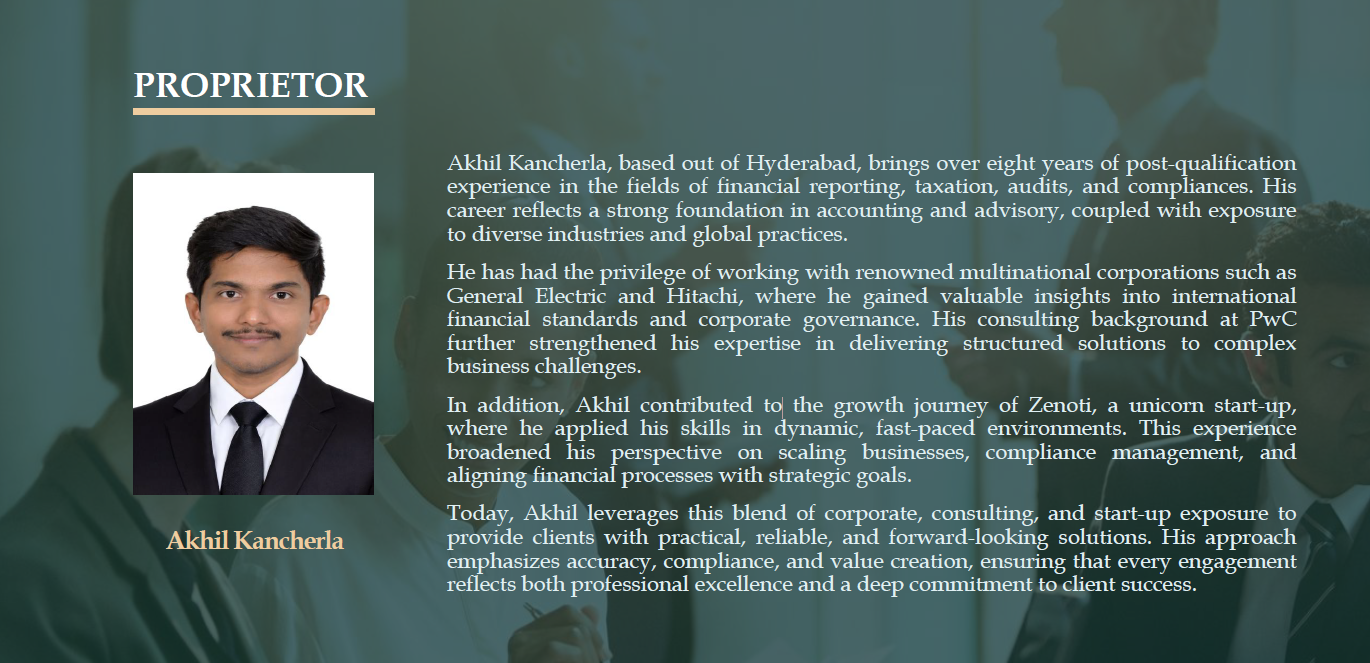 PROPRIETOR

Akhil Kancherla

Akhil Kancherla, based out of Hyderabad, brings over eight years of post-qualification experience in the fields of financial reporting, taxation, audits, and compliances. His career reflects a strong foundation in accounting and advisory, coupled with exposure to diverse industries and global practices.

He has had the privilege of working with renowned multinational corporations such as General Electric and Hitachi, where he gained valuable insights into international financial standards and corporate governance. His consulting background at PwC further strengthened his expertise in delivering structured solutions to complex business challenges.

In addition, Akhil contributed to the growth journey of Zenoti, a unicorn start-up, where he applied his skills in dynamic, fast-paced environments. This experience broadened his perspective on scaling businesses, compliance management, and aligning financial processes with strategic goals.

Today, Akhil leverages this blend of corporate, consulting, and start-up exposure to provide clients with practical, reliable, and forward-looking solutions. His approach emphasizes accuracy, compliance, and value creation, ensuring that every engagement reflects both professional excellence and a deep commitment to client success.